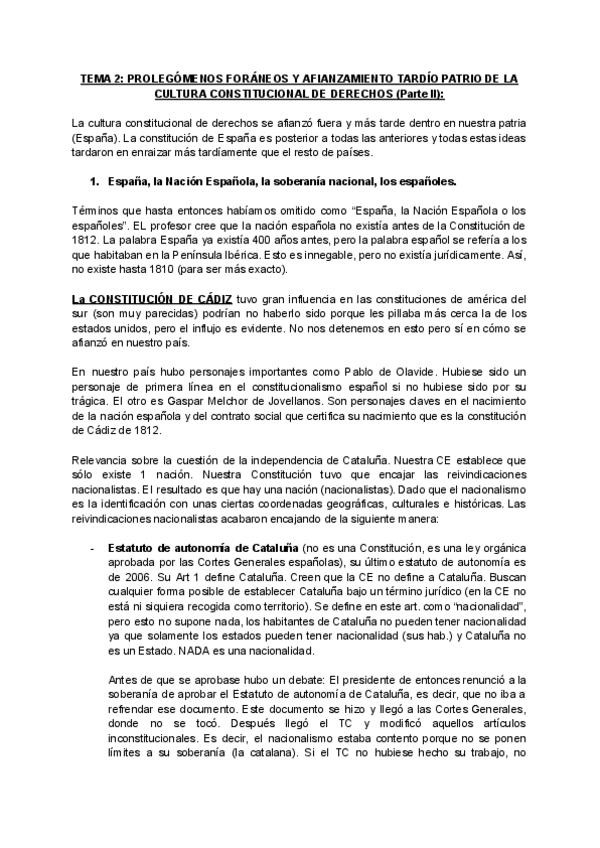 TEMA 2: PROLEGÓMENOS FORÁNEOS Y AFIANZAMIENTO TARDÍO PATRIO DE LA CULTURA CONSTITUCIONAL DE DERECHOS (Parte II):

La cultura constitucional de derechos se afianzó fuera y más tarde dentro en nuestra patria (España). La constitución de España es posterior a todas las anteriores y todas estas ideas tardaron en enraizar más tardíamente que el resto de países.

1. España, la Nación Española, la soberanía nacional, los españoles.

Términos que hasta entonces habíamos omitido como "España, la Nación Española o los españoles". EL profesor cree que la nación española no existía antes de la Constitución de 1812. La palabra España ya existía 400 años antes, pero la palabra español se refería a los que habitaban en la Península Ibérica. Esto es innegable, pero no existía jurídicamente. Así, no existe hasta 1810 (para ser más exacto).

La CONSTITUCIÓN DE CÁDIZ tuvo gran influencia en las constituciones de américa del sur (son muy parecidas) podrían no haberlo sido porque les pillaba más cerca la de los estados unidos, pero el influjo es evidente. No nos detenemos en esto pero sí en cómo se afianzó en nuestro país.

En nuestro país hubo personajes importantes como Pablo de Olavide. Hubiese sido un personaje de primera línea en el constitucionalismo español si no hubiese sido por su trágica. El otro es Gaspar Melchor de Jovellanos. Son personajes claves en el nacimiento de la nación española y del contrato social que certifica su nacimiento que es la constitución de Cádiz de 1812.

Relevancia sobre la cuestión de la independencia de Cataluña. Nuestra CE establece que sólo existe 1 nación. Nuestra Constitución tuvo que encajar las reivindicaciones nacionalistas. El resultado es que hay una nación (nacionalistas). Dado que el nacionalismo es la identificación con unas ciertas coordenadas geográficas, culturales e históricas. Las reivindicaciones nacionalistas acabaron encajando de la siguiente manera:

- Estatuto de autonomía de Cataluña (no es una Constitución, es una ley orgánica aprobada por las Cortes Generales españolas), su último estatuto de autonomía es de 2006. Su Art 1 define Cataluña. Creen que la CE no define a Cataluña. Buscan cualquier forma posible de establecer Cataluña bajo un término jurídico (en la CE no está ni siquiera recogida como territorio). Se define en este art. como "nacionalidad", pero esto no supone nada, los habitantes de Cataluña no pueden tener nacionalidad ya que solamente los estados pueden tener nacionalidad (sus hab.) y Cataluña no es un Estado. NADA es una nacionalidad.

Antes de que se aprobase hubo un debate: El presidente de entonces renunció a la soberanía de aprobar el Estatuto de autonomía de Cataluña, es decir, que no iba a refrendar ese documento. Este documento se hizo y llegó a las Cortes Generales, donde no se tocó. Después llegó el TC y modificó aquellos artículos inconstitucionales. Es decir, el nacionalismo estaba contento porque no se ponen límites a su soberanía (la catalana). Si el TC no hubiese hecho su trabajo, no